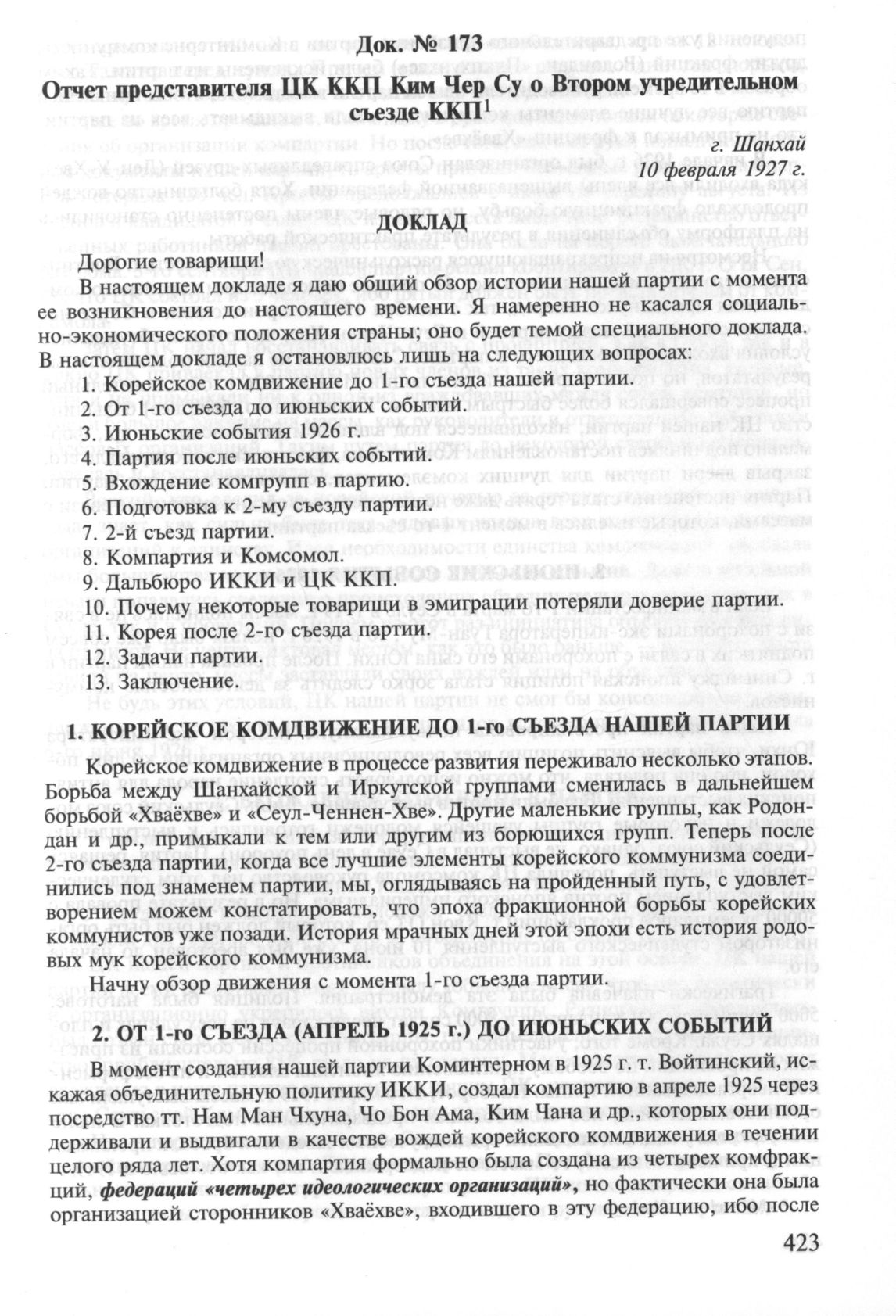 Док. № 173

Отчет представителя ЦК ККП Ким Чер Су о Втором учредительном съезде ККП$^1$

г. Шанхай
10 февраля 1927 г.

ДОКЛАД

Дорогие товарищи!

В настоящем докладе я даю общий обзор истории нашей партии с момента ее возникновения до настоящего времени. Я намеренно не касался социально-экономического положения страны; оно будет темой специального доклада. В настоящем докладе я остановлюсь лишь на следующих вопросах:

1. Корейское комдвижение до 1-го съезда нашей партии.
2. От 1-го съезда до июньских событий.
3. Июньские события 1926 г.
4. Партия после июньских событий.
5. Вхождение комгрупп в партию.
6. Подготовка к 2-му съезду партии.
7. 2-й съезд партии.
8. Компартия и Комсомол.
9. Дальбюро ИККИ и ЦК ККП.
10. Почему некоторые товарищи в эмиграции потеряли доверие партии.
11. Корея после 2-го съезда партии.
12. Задачи партии.
13. Заключение.

1. КОРЕЙСКОЕ КОМДВИЖЕНИЕ ДО 1-го СЪЕЗДА НАШЕЙ ПАРТИИ

Корейское комдвижение в процессе развития переживало несколько этапов. Борьба между Шанхайской и Иркутской группами сменилась в дальнейшем борьбой «Хваёхве» и «Сеул-Ченнен-Хве». Другие маленькие группы, как Родондан и др., примыкали к тем или другим из борющихся групп. Теперь после 2-го съезда партии, когда все лучшие элементы корейского коммунизма соединились под знаменем партии, мы, оглядываясь на пройденный путь, с удовлетворением можем констатировать, что эпоха фракционной борьбы корейских коммунистов уже позади. История мрачных дней этой эпохи есть история родовых мук корейского коммунизма.

Начну обзор движения с момента 1-го съезда партии.

2. ОТ 1-го СЪЕЗДА (АПРЕЛЬ 1925 г.) ДО ИЮНЬСКИХ СОБЫТИЙ

В момент создания нашей партии Коминтерном в 1925 г. т. Войтинский, искажая объединительную политику ИККИ, создал компартию в апреле 1925 через посредство тт. Нам Ман Чхуна, Чо Бон Ама, Ким Чана и др., которых они поддерживали и выдвигали в качестве вождей корейского комдвижения в течении целого ряда лет. Хотя компартия формально была создана из четырех комфракций, федераций «четырех идеологических организаций», но фактически она была организацией сторонников «Хваёхве», входившего в эту федерацию, ибо после

423